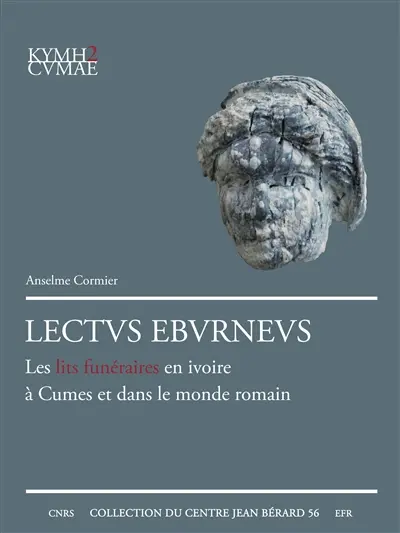 KYMH 2
CVMAE

Anselme Cormier

LECTVS EBVRNEVS

Les lits funéraires en ivoire à Cumes et dans le monde romain

CNRS COLLECTION DU CENTRE JEAN BÉRARD 56 EFR